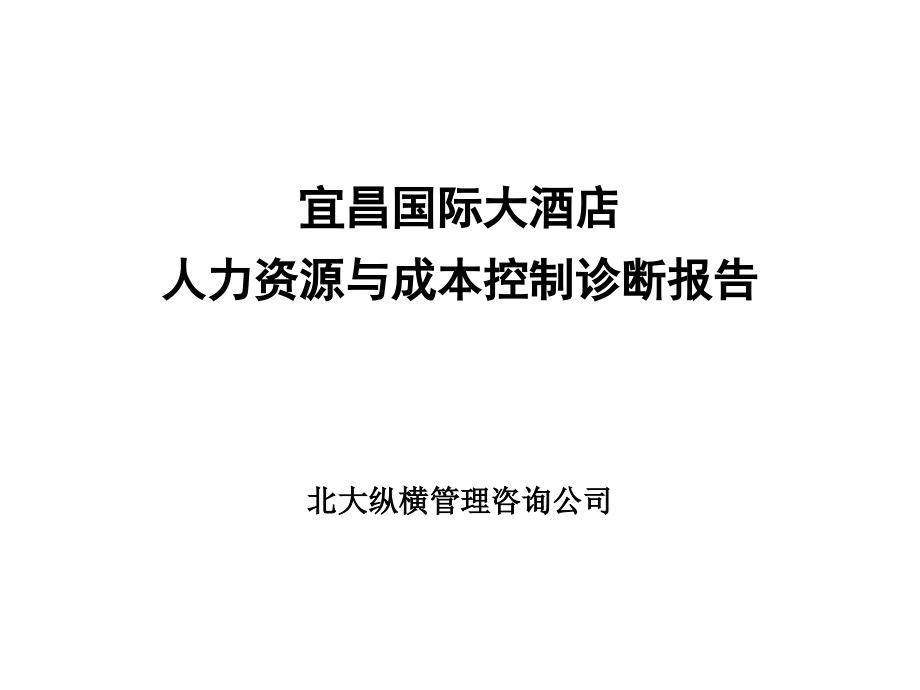 宜昌国际大酒店
人力资源与成本控制诊断报告

北大纵横管理咨询公司